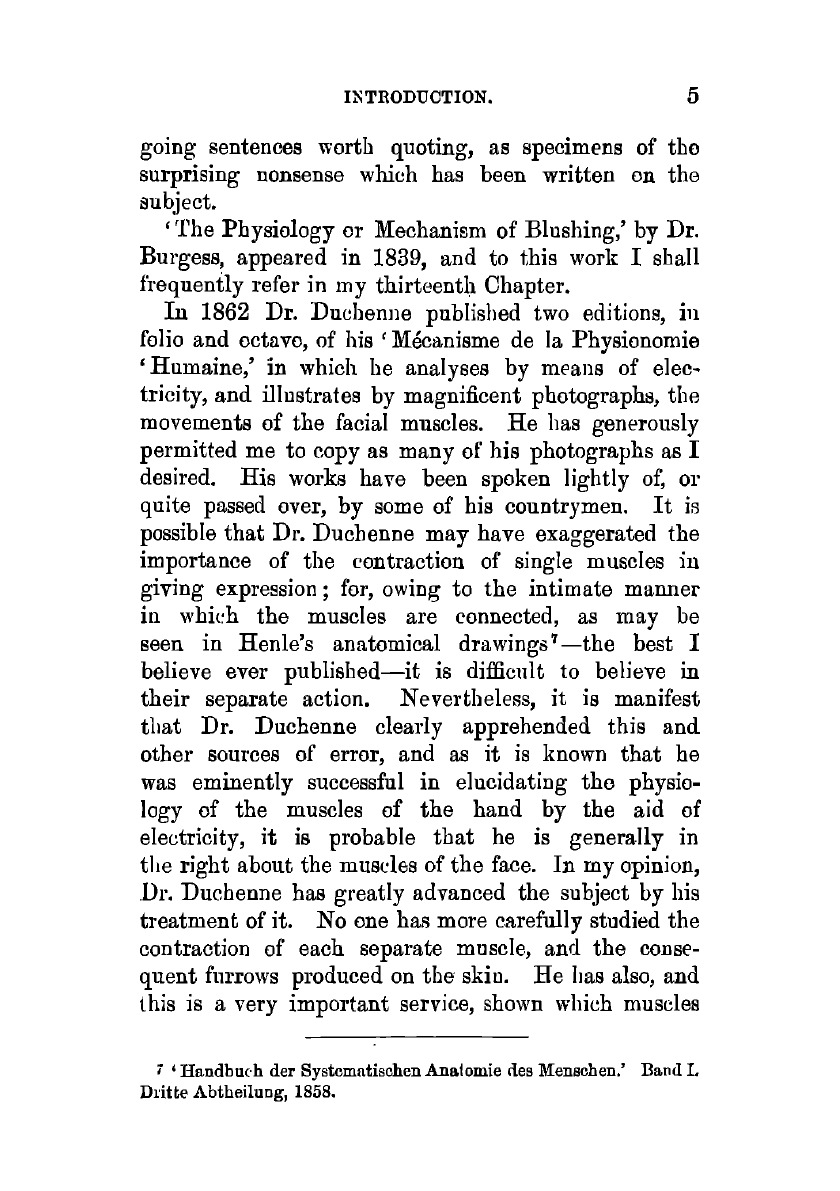 INTRODUCTION. 5

going sentences worth quoting, as specimens of the surprising nonsense which has been written on the subject.

'The Physiology or Mechanism of Blushing,' by Dr. Burgess, appeared in 1839, and to this work I shall frequently refer in my thirteenth Chapter.

In 1862 Dr. Duchenne published two editions, in folio and octavo, of his 'Mécanisme de la Physionomie 'Humaine,' in which he analyses by means of electricity, and illustrates by magnificent photographs, the movements of the facial muscles. He has generously permitted me to copy as many of his photographs as I desired. His works have been spoken lightly of, or quite passed over, by some of his countrymen. It is possible that Dr. Duchenne may have exaggerated the importance of the contraction of single muscles in giving expression; for, owing to the intimate manner in which the muscles are connected, as may be seen in Henle's anatomical drawings$^7$—the best I believe ever published—it is difficult to believe in their separate action. Nevertheless, it is manifest that Dr. Duchenne clearly apprehended this and other sources of error, and as it is known that he was eminently successful in elucidating the physiology of the muscles of the hand by the aid of electricity, it is probable that he is generally in the right about the muscles of the face. In my opinion, Dr. Duchenne has greatly advanced the subject by his treatment of it. No one has more carefully studied the contraction of each separate muscle, and the consequent furrows produced on the skin. He has also, and this is a very important service, shown which muscles

$^7$ 'Handbuch der Systematischen Anatomie des Menschen.' Band I. Dritte Abtheilung, 1858.